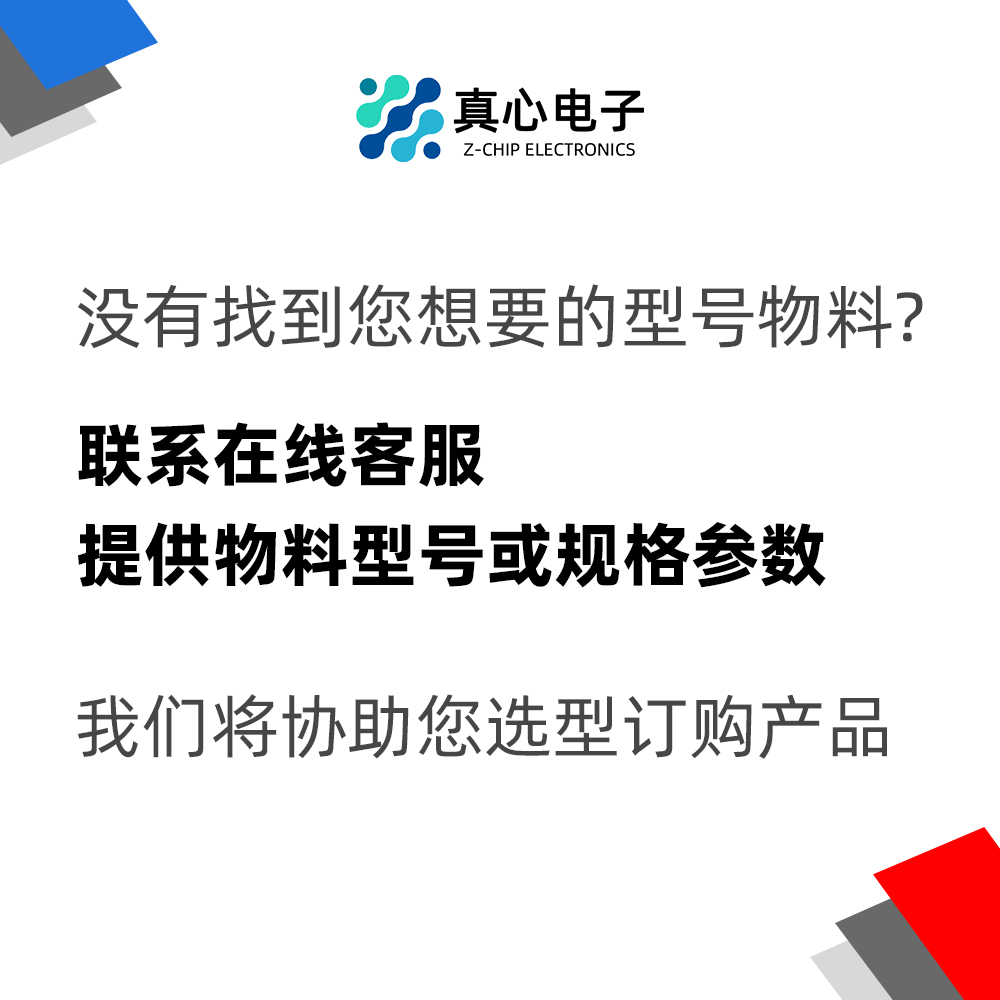 真心电子
Z-CHIP ELECTRONICS

没有找到您想要的型号物料?

联系在线客服
提供物料型号或规格参数

我们将协助您选型订购产品